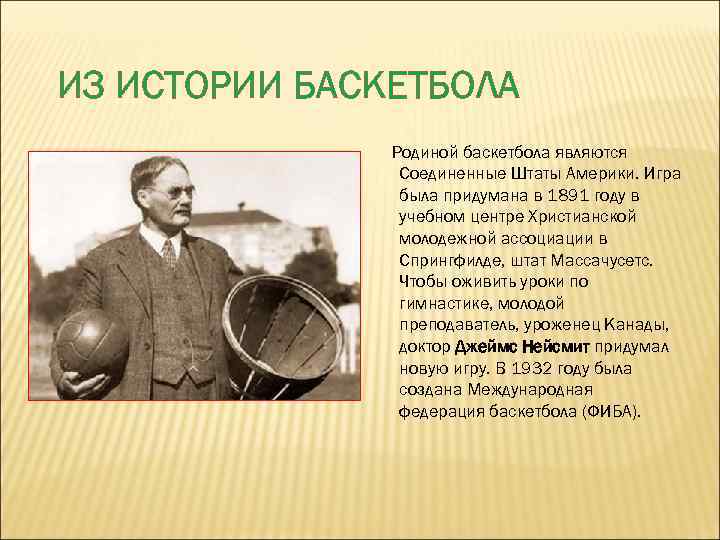 ИЗ ИСТОРИИ БАСКЕТБОЛА

Родиной баскетбола являются Соединенные Штаты Америки. Игра была придумана в 1891 году в учебном центре Христианской молодежной ассоциации в Спрингфилде, штат Массачусетс. Чтобы оживить уроки по гимнастике, молодой преподаватель, уроженец Канады, доктор Джеймс Нейсмит придумал новую игру. В 1932 году была создана Международная федерация баскетбола (ФИБА).